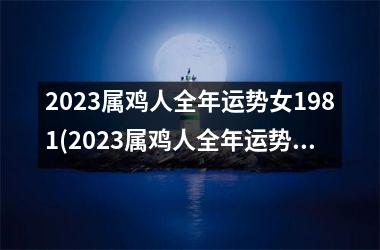 2023属鸡人全年运势女1981(2023属鸡人全年运势...